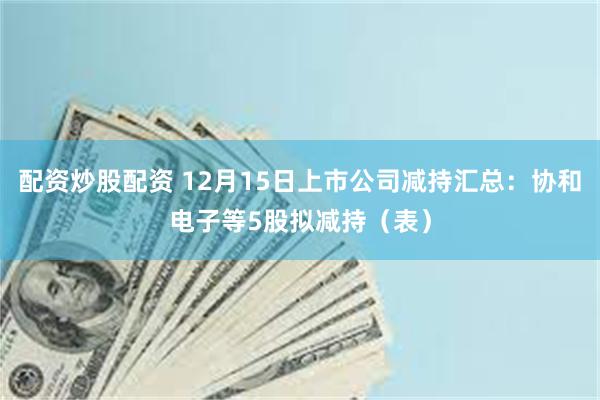 配资炒股配资 12月15日上市公司减持汇总：协和电子等5股拟减持（表）